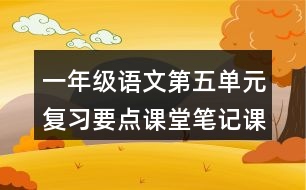 一年级语文第五单元复习要点课堂笔记课